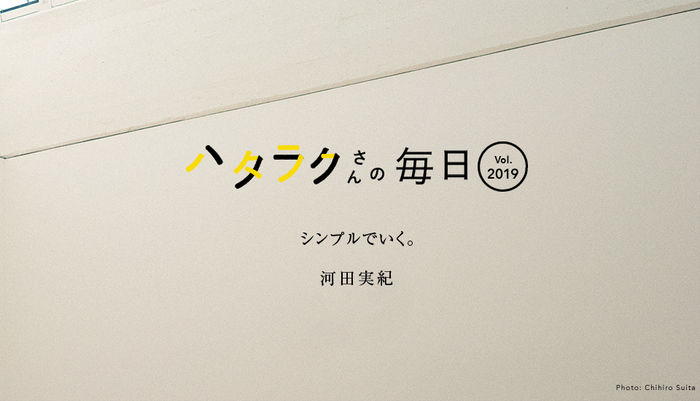 ハタラクさんの毎日 Vol. 2019

シンプルでいく。

河田実紀

Photo: Chihiro Suita